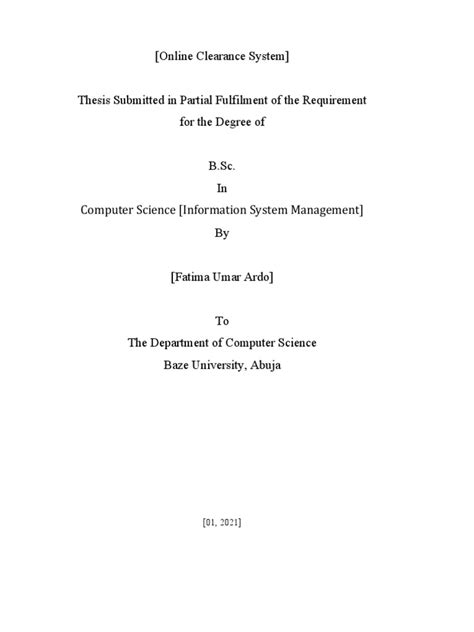 [Online Clearance System]

Thesis Submitted in Partial Fulfilment of the Requirement for the Degree of

B.Sc.
In
Computer Science [Information System Management]
By

[Fatima Umar Ardo]

To
The Department of Computer Science
Baze University, Abuja

[01, 2021]